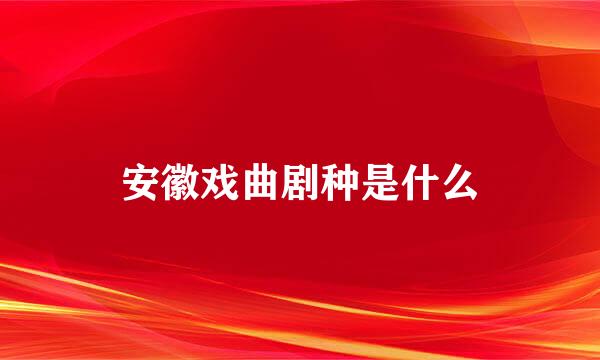 安徽戏曲剧种是什么